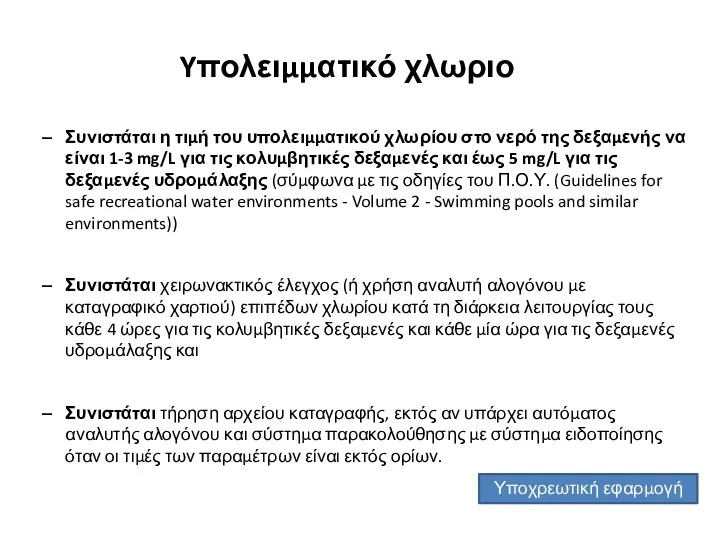 Υπολειμματικό χλωριο

– Συνιστάται η τιμή του υπολειμματικού χλωρίου στο νερό της δεξαμενής να είναι 1-3 mg/L για τις κολυμβητικές δεξαμενές και έως 5 mg/L για τις δεξαμενές υδρομάλαξης (σύμφωνα με τις οδηγίες του Π.Ο.Υ. (Guidelines for safe recreational water environments - Volume 2 - Swimming pools and similar environments))

– Συνιστάται χειρωνακτικός έλεγχος (ή χρήση αναλυτή αλογόνου με καταγραφικό χαρτιού) επιπέδων χλωρίου κατά τη διάρκεια λειτουργίας τους κάθε 4 ώρες για τις κολυμβητικές δεξαμενές και κάθε μία ώρα για τις δεξαμενές υδρομάλαξης και

– Συνιστάται τήρηση αρχείου καταγραφής, εκτός αν υπάρχει αυτόματος αναλυτής αλογόνου και σύστημα παρακολούθησης με σύστημα ειδοποίησης όταν οι τιμές των παραμέτρων είναι εκτός ορίων.

Υποχρεωτική εφαρμογή